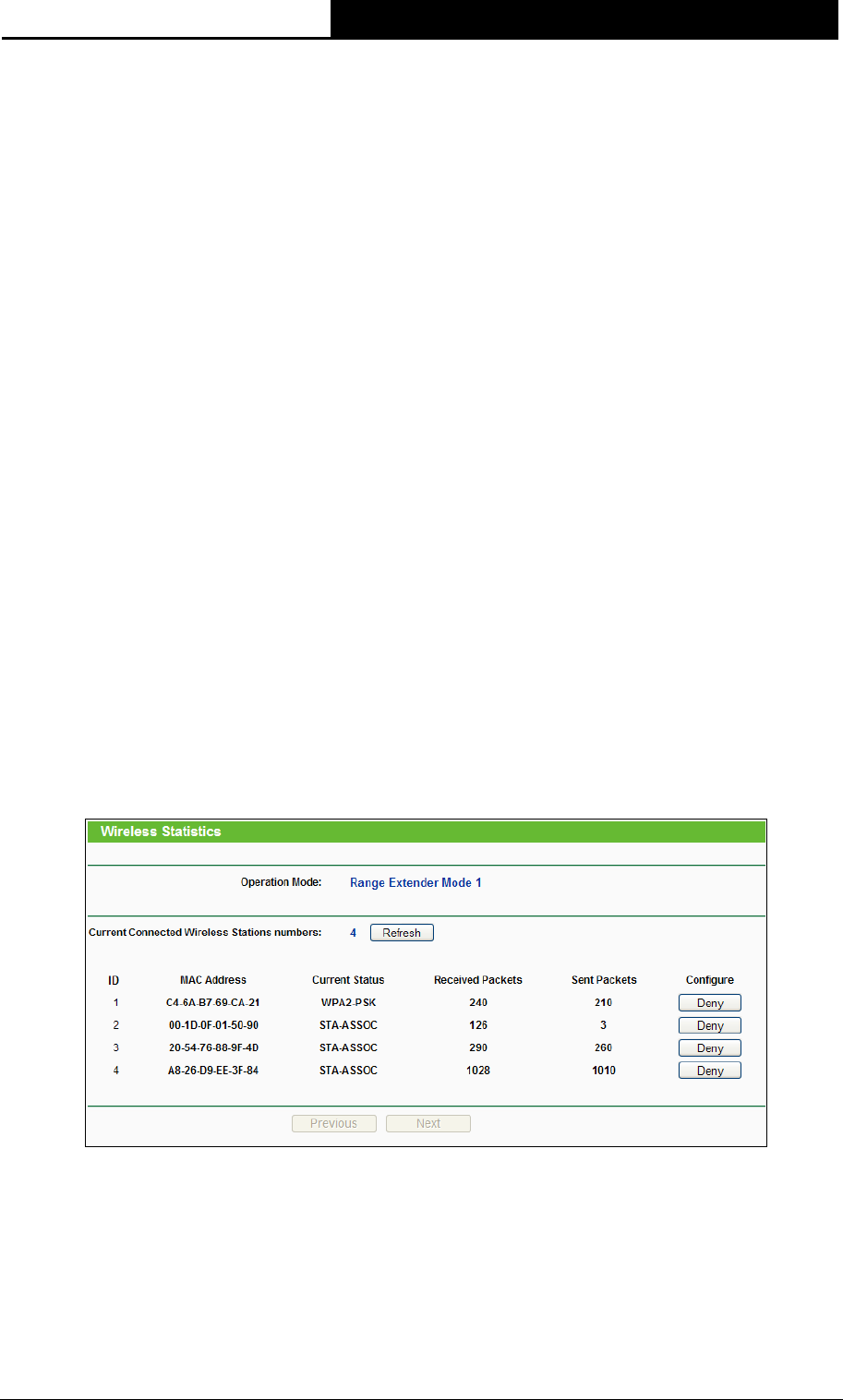 Wireless Statistics

Operation Mode: Range Extender Mode 1

Current Connected Wireless Stations numbers: 4 Refresh

| ID | MAC Address | Current Status | Received Packets | Sent Packets | Configure |
|---|---|---|---|---|---|
| 1 | C4-6A-B7-69-CA-21 | WPA2-PSK | 240 | 210 | Deny |
| 2 | 00-1D-0F-01-50-90 | STA-ASSOC | 126 | 3 | Deny |
| 3 | 20-54-76-88-9F-4D | STA-ASSOC | 290 | 260 | Deny |
| 4 | A8-26-D9-EE-3F-84 | STA-ASSOC | 1028 | 1010 | Deny |

Previous Next